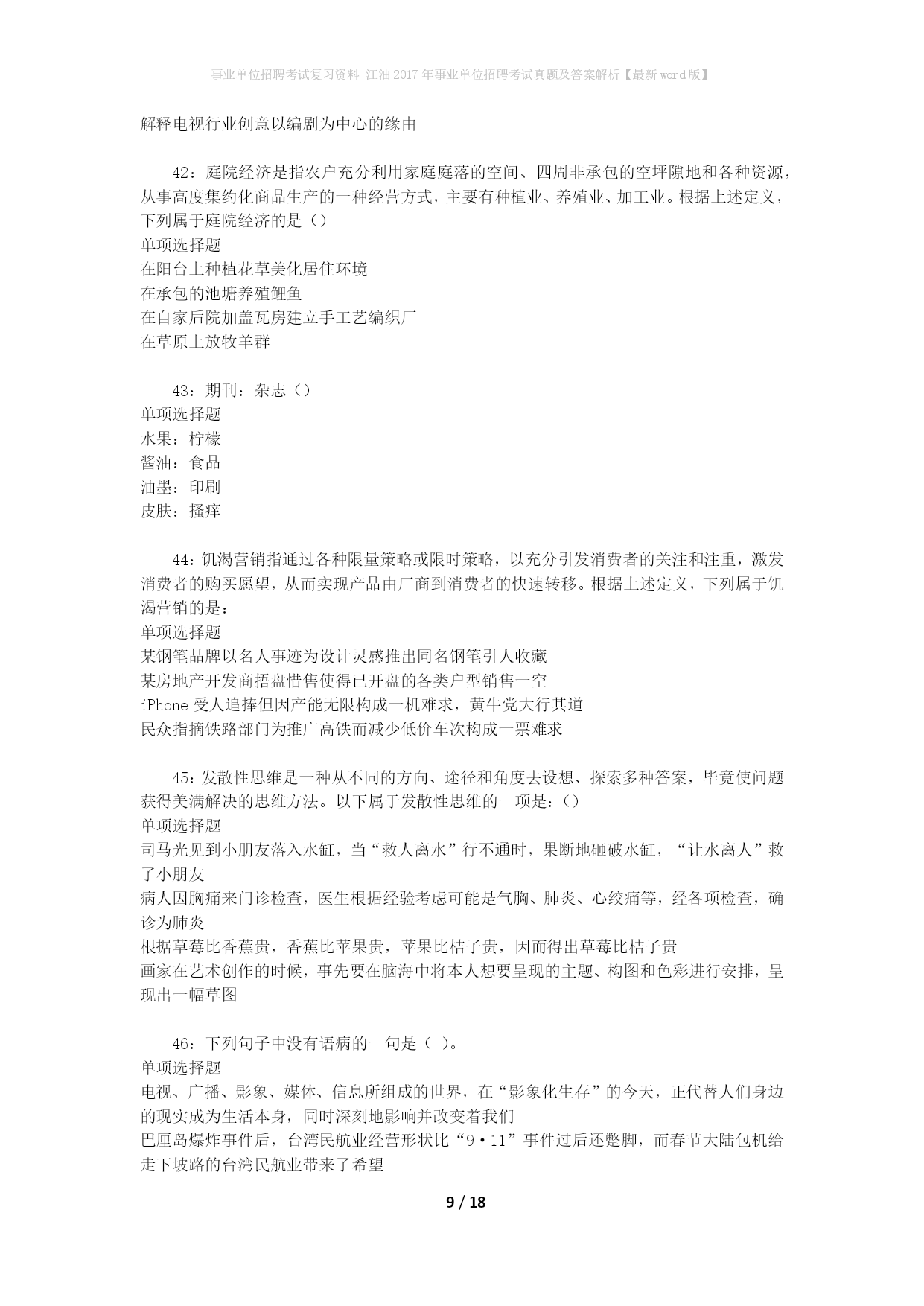 事业单位招聘考试复习资料-江油2017年事业单位招聘考试真题及答案解析【最新word版】

解释电视行业创意以编剧为中心的缘由

42：庭院经济是指农户充分利用家庭庭落的空间、四周非承包的空坪隙地和各种资源，从事高度集约化商品生产的一种经营方式，主要有种植业、养殖业、加工业。根据上述定义，下列属于庭院经济的是（）
单项选择题
在阳台上种植花草美化居住环境
在承包的池塘养殖鲤鱼
在自家后院加盖瓦房建立手工艺编织厂
在草原上放牧羊群

43：期刊：杂志（）
单项选择题
水果：柠檬
酱油：食品
油墨：印刷
皮肤：搔痒

44：饥渴营销指通过各种限量策略或限时策略，以充分引发消费者的关注和注重，激发消费者的购买愿望，从而实现产品由厂商到消费者的快速转移。根据上述定义，下列属于饥渴营销的是：
单项选择题
某钢笔品牌以名人事迹为设计灵感推出同名钢笔引人收藏
某房地产开发商捂盘惜售使得已开盘的各类户型销售一空
iPhone受人追捧但因产能无限构成一机难求，黄牛党大行其道
民众指摘铁路部门为推广高铁而减少低价车次构成一票难求

45：发散性思维是一种从不同的方向、途径和角度去设想、探索多种答案，毕竟使问题获得美满解决的思维方法。以下属于发散性思维的一项是：（）
单项选择题
司马光见到小朋友落入水缸，当“救人离水”行不通时，果断地砸破水缸，“让水离人”救了小朋友
病人因胸痛来门诊检查，医生根据经验考虑可能是气胸、肺炎、心绞痛等，经各项检查，确诊为肺炎
根据草莓比香蕉贵，香蕉比苹果贵，苹果比桔子贵，因而得出草莓比桔子贵
画家在艺术创作的时候，事先要在脑海中将本人想要呈现的主题、构图和色彩进行安排，呈现出一幅草图

46：下列句子中没有语病的一句是（ ）。
单项选择题
电视、广播、影象、媒体、信息所组成的世界，在“影象化生存”的今天，正代替人们身边的现实成为生活本身，同时深刻地影响并改变着我们
巴厘岛爆炸事件后，台湾民航业经营形状比“9·11”事件过后还蹩脚，而春节大陆包机给走下坡路的台湾民航业带来了希望

9 / 18